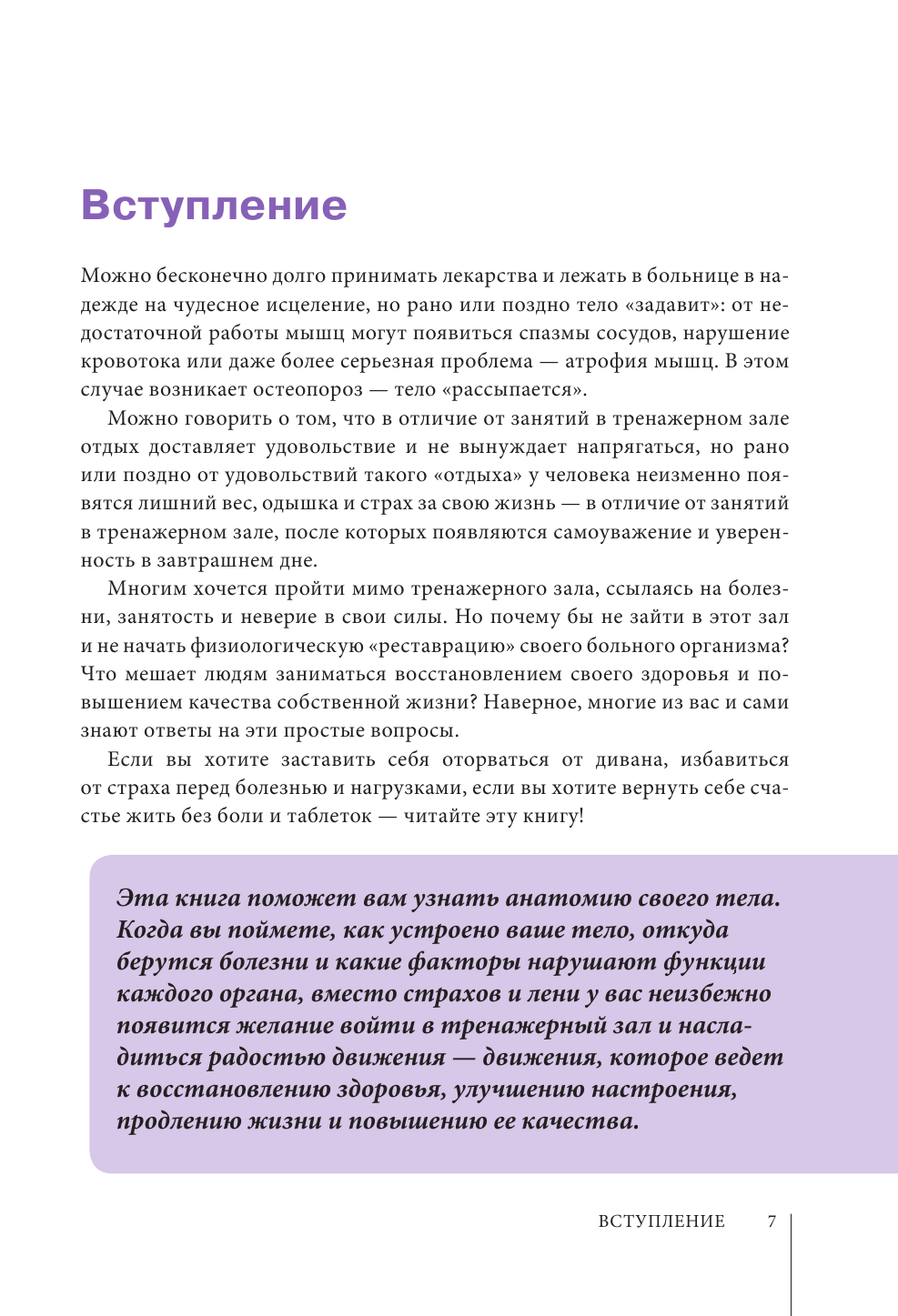 Вступление

Можно бесконечно долго принимать лекарства и лежать в больнице в надежде на чудесное исцеление, но рано или поздно тело «задавит»: от недостаточной работы мышц могут появиться спазмы сосудов, нарушение кровотока или даже более серьезная проблема — атрофия мышц. В этом случае возникает остеопороз — тело «рассыпается».

Можно говорить о том, что в отличие от занятий в тренажерном зале отдых доставляет удовольствие и не вынуждает напрягаться, но рано или поздно от удовольствий такого «отдыха» у человека неизменно появятся лишний вес, одышка и страх за свою жизнь — в отличие от занятий в тренажерном зале, после которых появляются самоуважение и уверенность в завтрашнем дне.

Многим хочется пройти мимо тренажерного зала, ссылаясь на болезни, занятость и неверие в свои силы. Но почему бы не зайти в этот зал и не начать физиологическую «реставрацию» своего больного организма? Что мешает людям заниматься восстановлением своего здоровья и повышением качества собственной жизни? Наверное, многие из вас и сами знают ответы на эти простые вопросы.

Если вы хотите заставить себя оторваться от дивана, избавиться от страха перед болезнью и нагрузками, если вы хотите вернуть себе счастье жить без боли и таблеток — читайте эту книгу!

Эта книга поможет вам узнать анатомию своего тела. Когда вы поймете, как устроено ваше тело, откуда берутся болезни и какие факторы нарушают функции каждого органа, вместо страхов и лени у вас неизбежно появится желание войти в тренажерный зал и насладиться радостью движения — движения, которое ведет к восстановлению здоровья, улучшению настроения, продлению жизни и повышению ее качества.

ВСТУПЛЕНИЕ 7